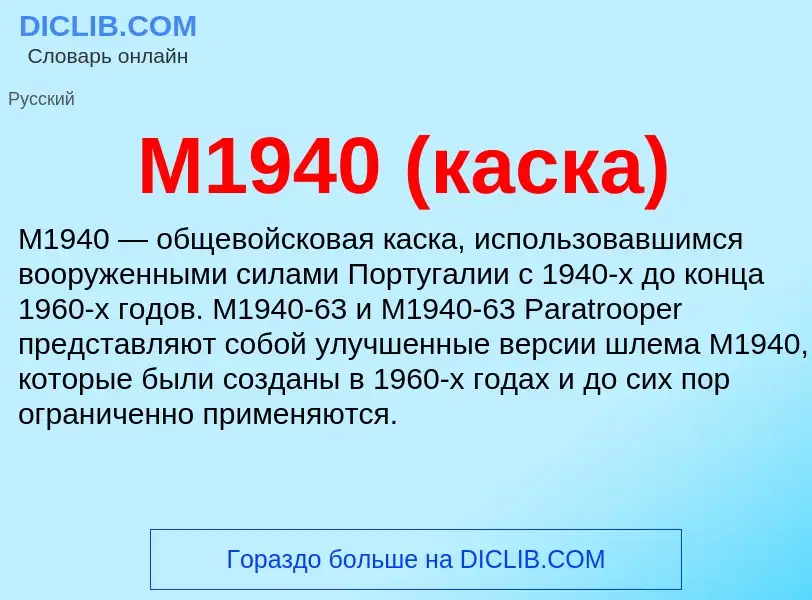 DICLIB.COM
Словарь онлайн

Русский

M1940 (каска)

M1940 — общевойсковая каска, использовавшимся вооруженными силами Португалии с 1940-х до конца 1960-х годов. M1940-63 и M1940-63 Paratrooper представляют собой улучшенные версии шлема M1940, которые были созданы в 1960-х годах и до сих пор ограниченно применяются.

Гораздо больше на DICLIB.COM